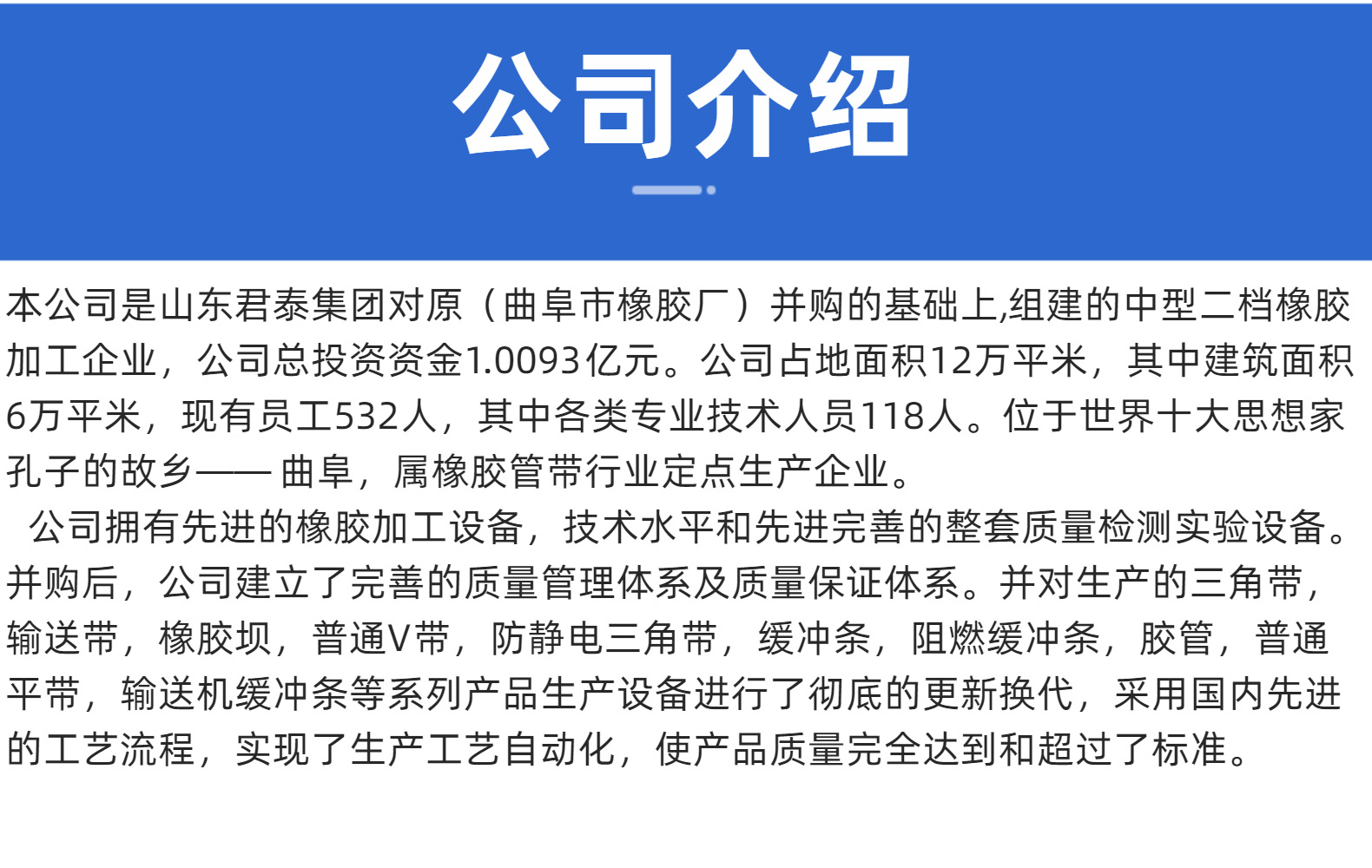 公司介绍

本公司是山东君泰集团对原（曲阜市橡胶厂）并购的基础上,组建的中型二档橡胶加工企业，公司总投资资金1.0093亿元。公司占地面积12万平米，其中建筑面积6万平米，现有员工532人，其中各类专业技术人员118人。位于世界十大思想家孔子的故乡—— 曲阜，属橡胶管带行业定点生产企业。

公司拥有先进的橡胶加工设备，技术水平和先进完善的整套质量检测实验设备。并购后，公司建立了完善的质量管理体系及质量保证体系。并对生产的三角带，输送带，橡胶坝，普通V带，防静电三角带，缓冲条，阻燃缓冲条，胶管，普通平带，输送机缓冲条等系列产品生产设备进行了彻底的更新换代，采用国内先进的工艺流程，实现了生产工艺自动化，使产品质量完全达到和超过了标准。